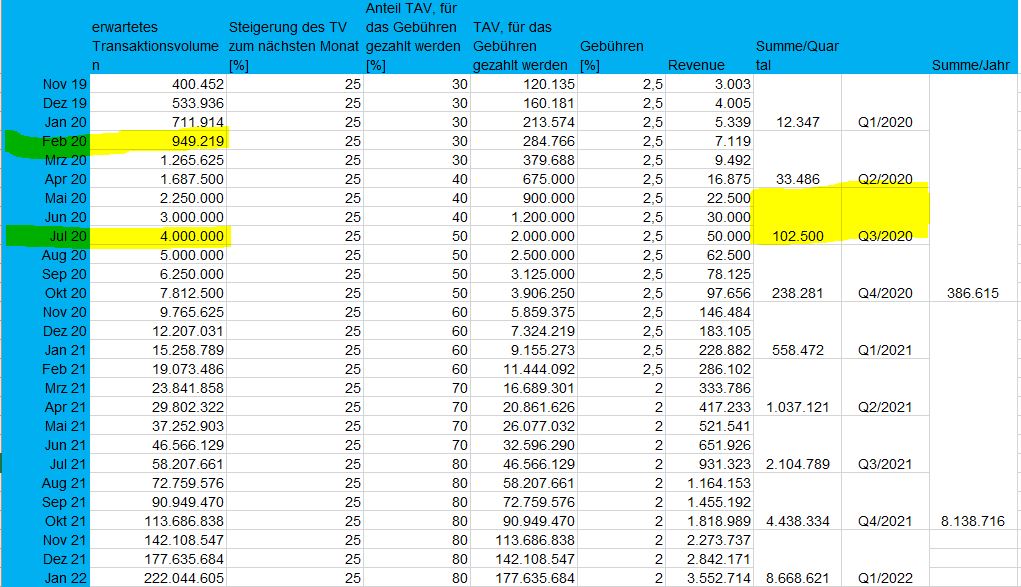 | | erwartetes Transaktionsvolumen | Steigerung des TV zum nächsten Monat [%] | Anteil TAV, für das Gebühren gezahlt werden [%] | TAV, für das Gebühren gezahlt werden | Gebühren [%] | Revenue | Summe/Quartal | | Summe/Jahr |
|---|---|---|---|---|---|---|---|---|---|
| Nov 19 | 400.452 | 25 | 30 | 120.135 | 2,5 | 3.003 | | | |
| Dez 19 | 533.936 | 25 | 30 | 160.181 | 2,5 | 4.005 | | | |
| Jan 20 | 711.914 | 25 | 30 | 213.574 | 2,5 | 5.339 | 12.347 | Q1/2020 | |
| Feb 20 | 949.219 | 25 | 30 | 284.766 | 2,5 | 7.119 | | | |
| Mrz 20 | 1.265.625 | 25 | 30 | 379.688 | 2,5 | 9.492 | | | |
| Apr 20 | 1.687.500 | 25 | 40 | 675.000 | 2,5 | 16.875 | 33.486 | Q2/2020 | |
| Mai 20 | 2.250.000 | 25 | 40 | 900.000 | 2,5 | 22.500 | | | |
| Jun 20 | 3.000.000 | 25 | 40 | 1.200.000 | 2,5 | 30.000 | | | |
| Jul 20 | 4.000.000 | 25 | 50 | 2.000.000 | 2,5 | 50.000 | 102.500 | Q3/2020 | |
| Aug 20 | 5.000.000 | 25 | 50 | 2.500.000 | 2,5 | 62.500 | | | |
| Sep 20 | 6.250.000 | 25 | 50 | 3.125.000 | 2,5 | 78.125 | | | |
| Okt 20 | 7.812.500 | 25 | 50 | 3.906.250 | 2,5 | 97.656 | 238.281 | Q4/2020 | 386.615 |
| Nov 20 | 9.765.625 | 25 | 60 | 5.859.375 | 2,5 | 146.484 | | | |
| Dez 20 | 12.207.031 | 25 | 60 | 7.324.219 | 2,5 | 183.105 | | | |
| Jan 21 | 15.258.789 | 25 | 60 | 9.155.273 | 2,5 | 228.882 | 558.472 | Q1/2021 | |
| Feb 21 | 19.073.486 | 25 | 60 | 11.444.092 | 2,5 | 286.102 | | | |
| Mrz 21 | 23.841.858 | 25 | 70 | 16.689.301 | 2 | 333.786 | | | |
| Apr 21 | 29.802.322 | 25 | 70 | 20.861.626 | 2 | 417.233 | 1.037.121 | Q2/2021 | |
| Mai 21 | 37.252.903 | 25 | 70 | 26.077.032 | 2 | 521.541 | | | |
| Jun 21 | 46.566.129 | 25 | 70 | 32.596.290 | 2 | 651.926 | | | |
| Jul 21 | 58.207.661 | 25 | 80 | 46.566.129 | 2 | 931.323 | 2.104.789 | Q3/2021 | |
| Aug 21 | 72.759.576 | 25 | 80 | 58.207.661 | 2 | 1.164.153 | | | |
| Sep 21 | 90.949.470 | 25 | 80 | 72.759.576 | 2 | 1.455.192 | | | |
| Okt 21 | 113.686.838 | 25 | 80 | 90.949.470 | 2 | 1.818.989 | 4.438.334 | Q4/2021 | 8.138.716 |
| Nov 21 | 142.108.547 | 25 | 80 | 113.686.838 | 2 | 2.273.737 | | | |
| Dez 21 | 177.635.684 | 25 | 80 | 142.108.547 | 2 | 2.842.171 | | | |
| Jan 22 | 222.044.605 | 25 | 80 | 177.635.684 | 2 | 3.552.714 | 8.668.621 | Q1/2022 | |